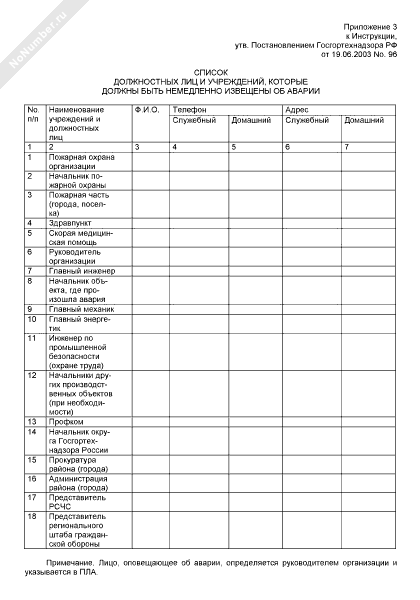 NoNumber.ru

Приложение 3
к Инструкции,
утв. Постановлением Госгортехнадзора РФ
от 19.06.2003 No. 96

СПИСОК
ДОЛЖНОСТНЫХ ЛИЦ И УЧРЕЖДЕНИЙ, КОТОРЫЕ
ДОЛЖНЫ БЫТЬ НЕМЕДЛЕННО ИЗВЕЩЕНЫ ОБ АВАРИИ

| No. п/п | Наименование учреждений и должностных лиц | Ф.И.О. | Телефон Служебный | Телефон Домашний | Адрес Служебный | Адрес Домашний |
|---|---|---|---|---|---|---|
| 1 | 2 | 3 | 4 | 5 | 6 | 7 |
| 1 | Пожарная охрана организации | | | | | |
| 2 | Начальник пожарной охраны | | | | | |
| 3 | Пожарная часть (города, поселка) | | | | | |
| 4 | Здравпункт | | | | | |
| 5 | Скорая медицинская помощь | | | | | |
| 6 | Руководитель организации | | | | | |
| 7 | Главный инженер | | | | | |
| 8 | Начальник объекта, где произошла авария | | | | | |
| 9 | Главный механик | | | | | |
| 10 | Главный энергетик | | | | | |
| 11 | Инженер по промышленной безопасности (охране труда) | | | | | |
| 12 | Начальники других производственных объектов (при необходимости) | | | | | |
| 13 | Профком | | | | | |
| 14 | Начальник округа Госгортехнадзора России | | | | | |
| 15 | Прокуратура района (города) | | | | | |
| 16 | Администрация района (города) | | | | | |
| 17 | Представитель РСЧС | | | | | |
| 18 | Представитель регионального штаба гражданской обороны | | | | | |

Примечание. Лицо, оповещающее об аварии, определяется руководителем организации и указывается в ПЛА.